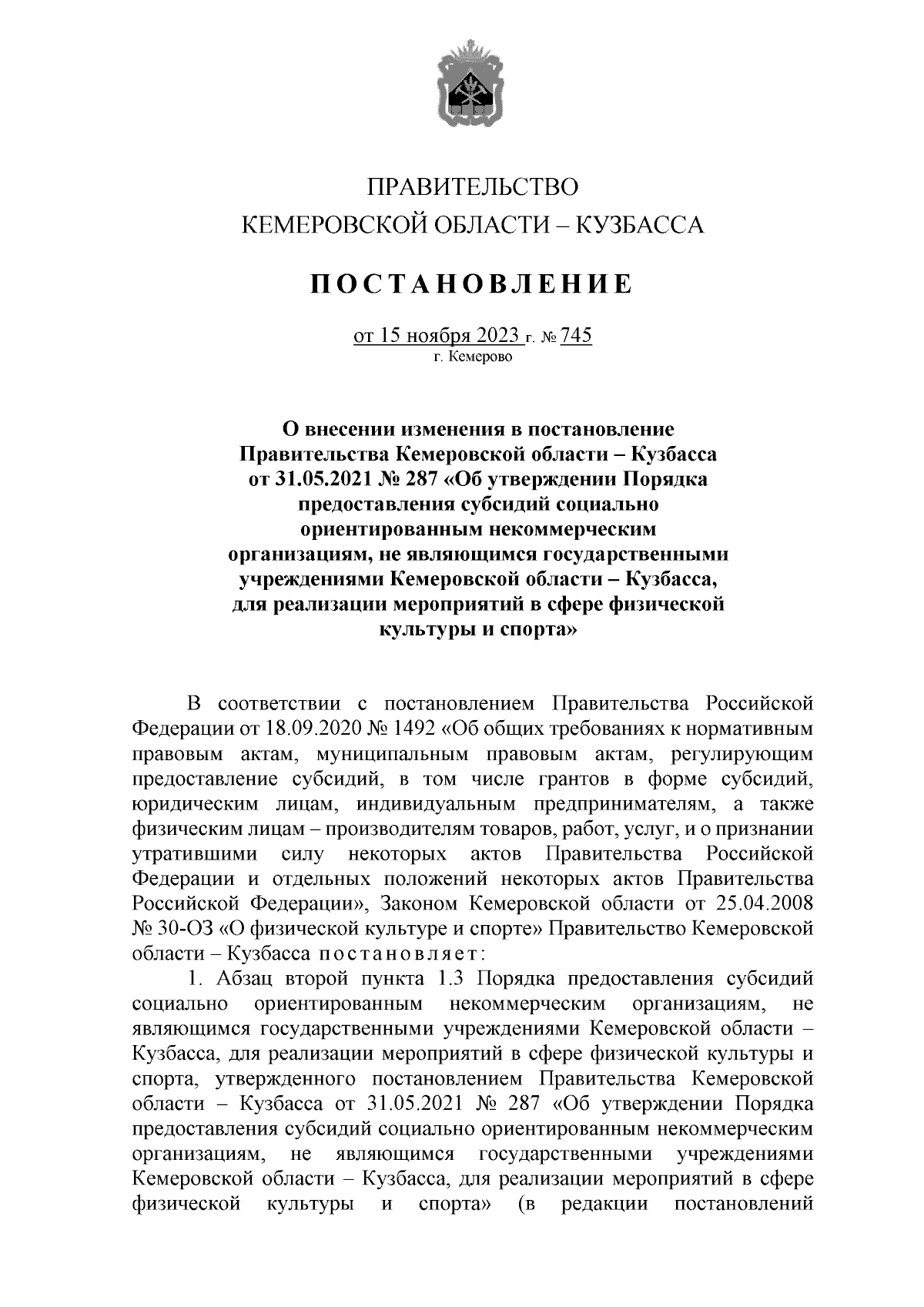 ПРАВИТЕЛЬСТВО
КЕМЕРОВСКОЙ ОБЛАСТИ – КУЗБАССА

ПОСТАНОВЛЕНИЕ

от 15 ноября 2023 г. № 745
г. Кемерово

О внесении изменения в постановление Правительства Кемеровской области – Кузбасса от 31.05.2021 № 287 «Об утверждении Порядка предоставления субсидий социально ориентированным некоммерческим организациям, не являющимся государственными учреждениями Кемеровской области – Кузбасса, для реализации мероприятий в сфере физической культуры и спорта»

В соответствии с постановлением Правительства Российской Федерации от 18.09.2020 № 1492 «Об общих требованиях к нормативным правовым актам, муниципальным правовым актам, регулирующим предоставление субсидий, в том числе грантов в форме субсидий, юридическим лицам, индивидуальным предпринимателям, а также физическим лицам – производителям товаров, работ, услуг, и о признании утратившими силу некоторых актов Правительства Российской Федерации и отдельных положений некоторых актов Правительства Российской Федерации», Законом Кемеровской области от 25.04.2008 № 30-ОЗ «О физической культуре и спорте» Правительство Кемеровской области – Кузбасса постановляет:

1. Абзац второй пункта 1.3 Порядка предоставления субсидий социально ориентированным некоммерческим организациям, не являющимся государственными учреждениями Кемеровской области – Кузбасса, для реализации мероприятий в сфере физической культуры и спорта, утвержденного постановлением Правительства Кемеровской области – Кузбасса от 31.05.2021 № 287 «Об утверждении Порядка предоставления субсидий социально ориентированным некоммерческим организациям, не являющимся государственными учреждениями Кемеровской области – Кузбасса, для реализации мероприятий в сфере физической культуры и спорта» (в редакции постановлений